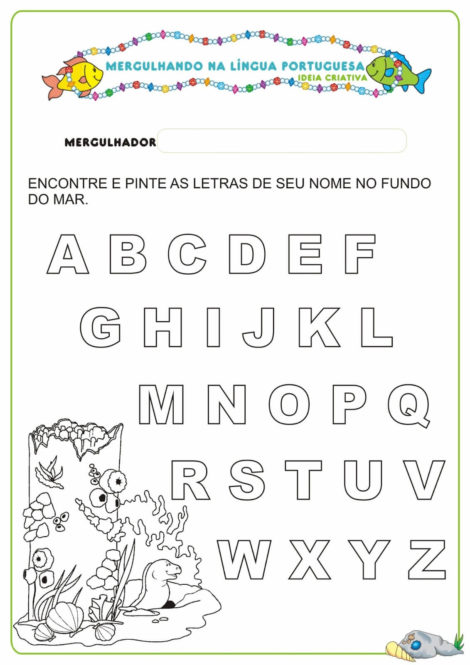 MERGULHANDO NA LÍNGUA PORTUGUESA
IDEIA CRIATIVA

MERGULHADOR

ENCONTRE E PINTE AS LETRAS DE SEU NOME NO FUNDO DO MAR.

A B C D E F

G H I J K L

M N O P Q

R S T U V

W X Y Z